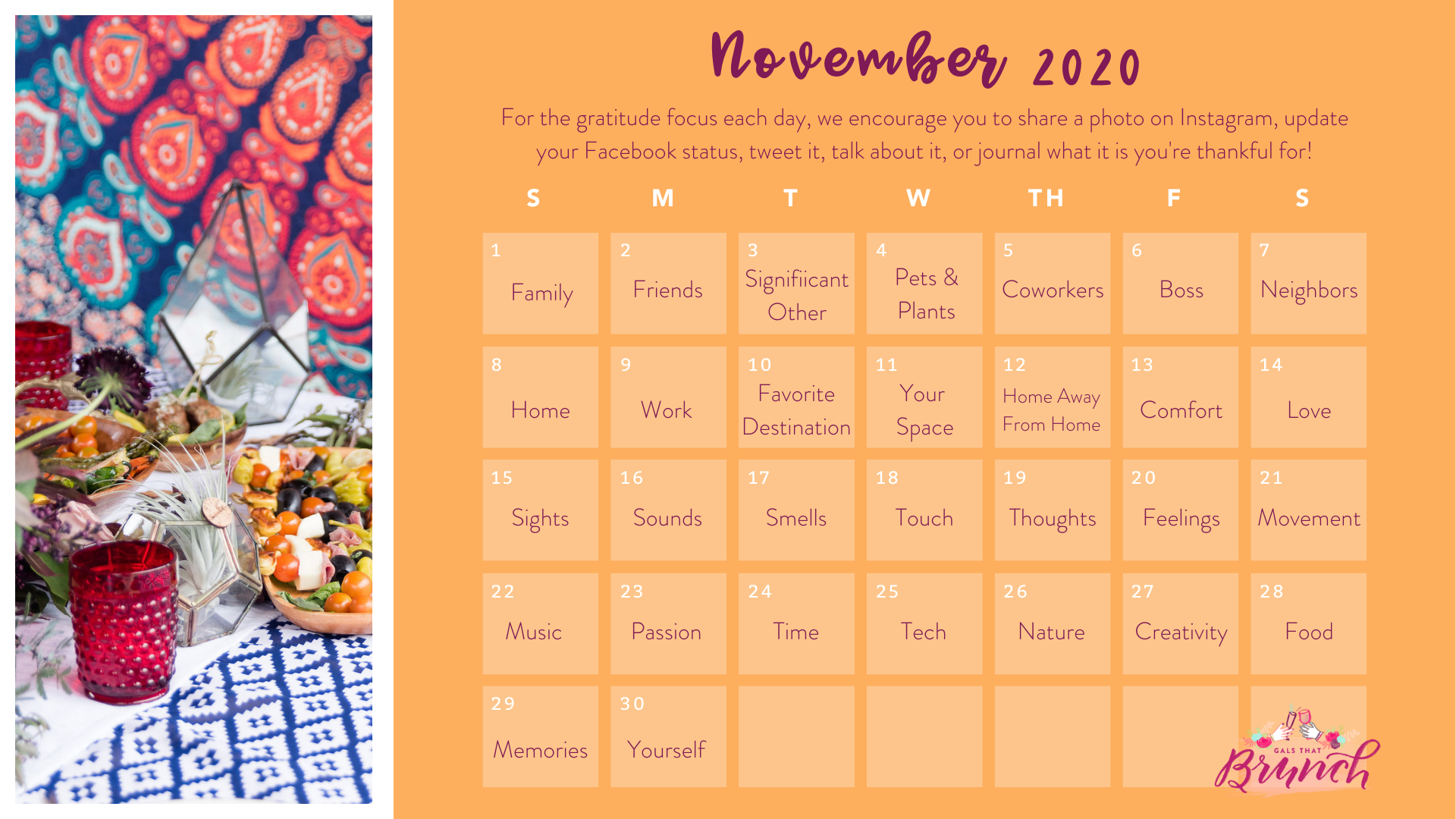 November 2020

For the gratitude focus each day, we encourage you to share a photo on Instagram, update your Facebook status, tweet it, talk about it, or journal what it is you're thankful for!

| S | M | T | W | TH | F | S |
|---|---|---|---|---|---|---|
| 1 Family | 2 Friends | 3 Signifiicant Other | 4 Pets & Plants | 5 Coworkers | 6 Boss | 7 Neighbors |
| 8 Home | 9 Work | 10 Favorite Destination | 11 Your Space | 12 Home Away From Home | 13 Comfort | 14 Love |
| 15 Sights | 16 Sounds | 17 Smells | 18 Touch | 19 Thoughts | 20 Feelings | 21 Movement |
| 22 Music | 23 Passion | 24 Time | 25 Tech | 26 Nature | 27 Creativity | 28 Food |
| 29 Memories | 30 Yourself | | | | | |

GALS THAT Brunch